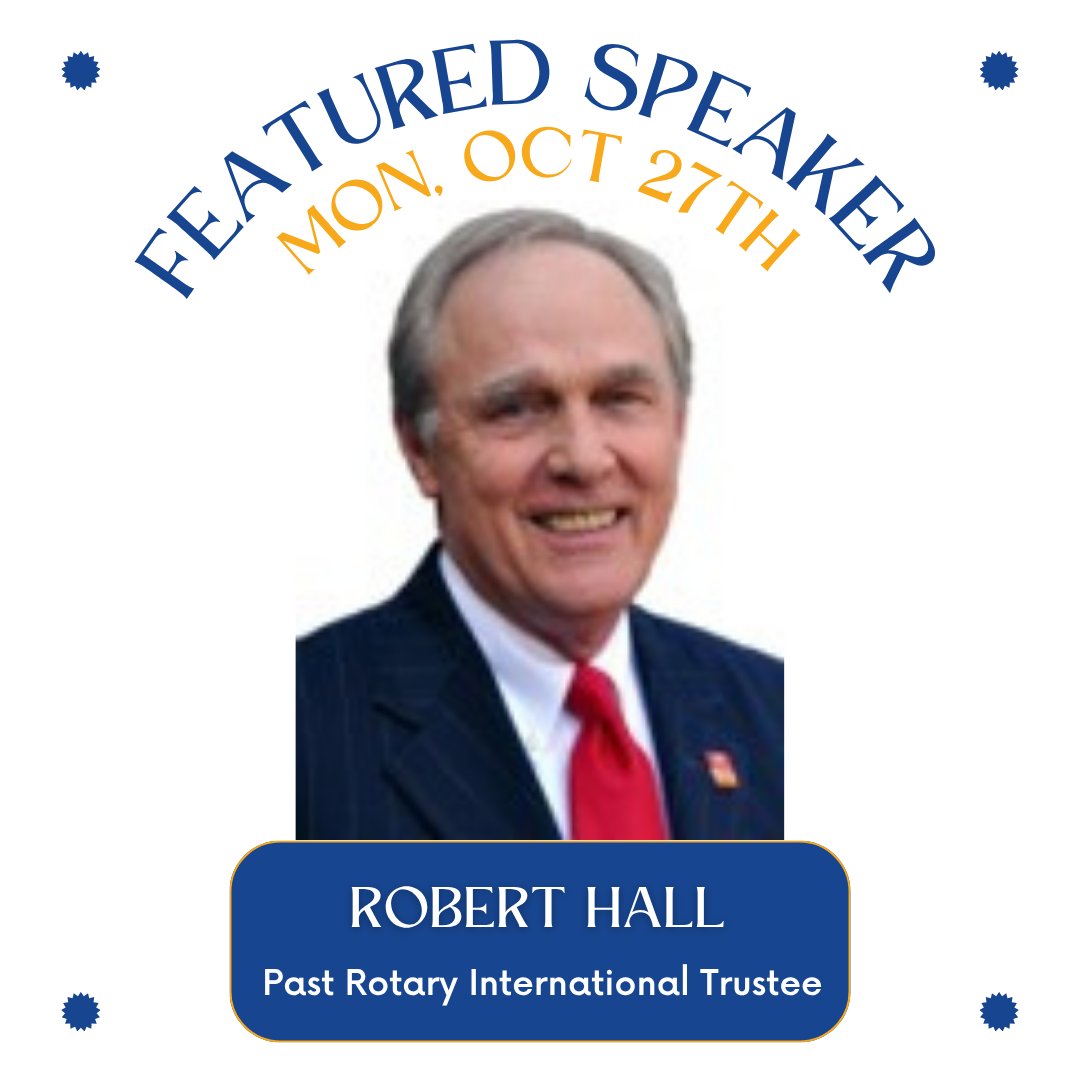 FEATURED SPEAKER
MON, OCT 27TH

ROBERT HALL
Past Rotary International Trustee